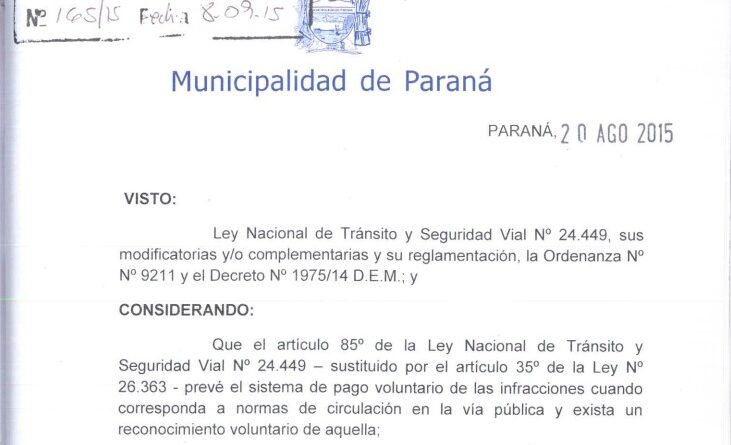 Nº 165/15 Fecha 8-09-15

Municipalidad de Paraná

PARANÁ, 20 AGO 2015

VISTO:

Ley Nacional de Tránsito y Seguridad Vial Nº 24.449, sus modificatorias y/o complementarias y su reglamentación, la Ordenanza Nº Nº 9211 y el Decreto Nº 1975/14 D.E.M.; y

CONSIDERANDO:

Que el artículo 85º de la Ley Nacional de Tránsito y Seguridad Vial Nº 24.449 – sustituido por el artículo 35º de la Ley Nº 26.363 - prevé el sistema de pago voluntario de las infracciones cuando corresponda a normas de circulación en la vía pública y exista un reconocimiento voluntario de aquella;